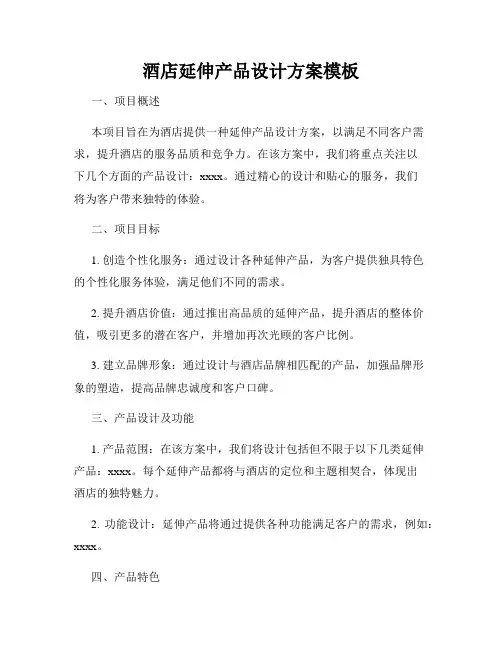 酒店延伸产品设计方案模板

一、项目概述

本项目旨在为酒店提供一种延伸产品设计方案，以满足不同客户需求，提升酒店的服务品质和竞争力。在该方案中，我们将重点关注以下几个方面的产品设计：xxxx。通过精心的设计和贴心的服务，我们将为客户带来独特的体验。

二、项目目标

1. 创造个性化服务：通过设计各种延伸产品，为客户提供独具特色的个性化服务体验，满足他们不同的需求。

2. 提升酒店价值：通过推出高品质的延伸产品，提升酒店的整体价值，吸引更多的潜在客户，并增加再次光顾的客户比例。

3. 建立品牌形象：通过设计与酒店品牌相匹配的产品，加强品牌形象的塑造，提高品牌忠诚度和客户口碑。

三、产品设计及功能

1. 产品范围：在该方案中，我们将设计包括但不限于以下几类延伸产品：xxxx。每个延伸产品都将与酒店的定位和主题相契合，体现出酒店的独特魅力。

2. 功能设计：延伸产品将通过提供各种功能满足客户的需求，例如：xxxx。

四、产品特色